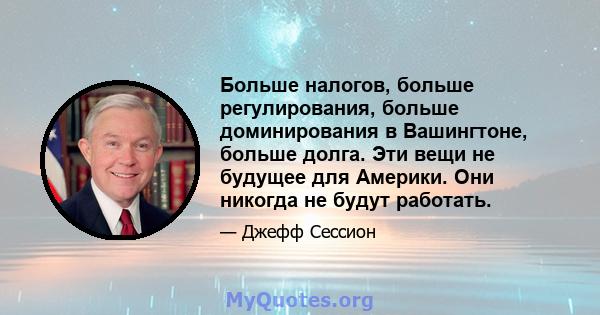 Больше налогов, больше регулирования, больше доминирования в Вашингтоне, больше долга. Эти вещи не будущее для Америки. Они никогда не будут работать.

— Джефф Сессион

MyQuotes.org